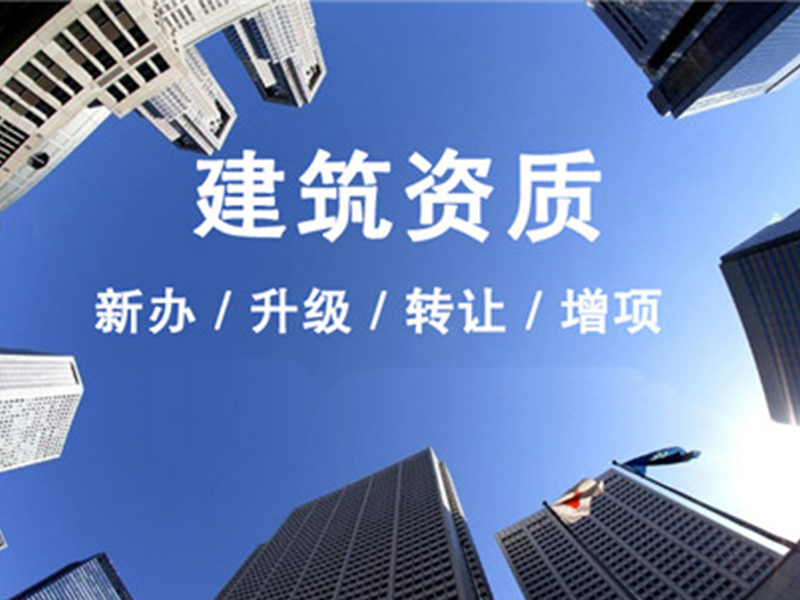 建筑资质

新办 / 升级 / 转让 / 增项